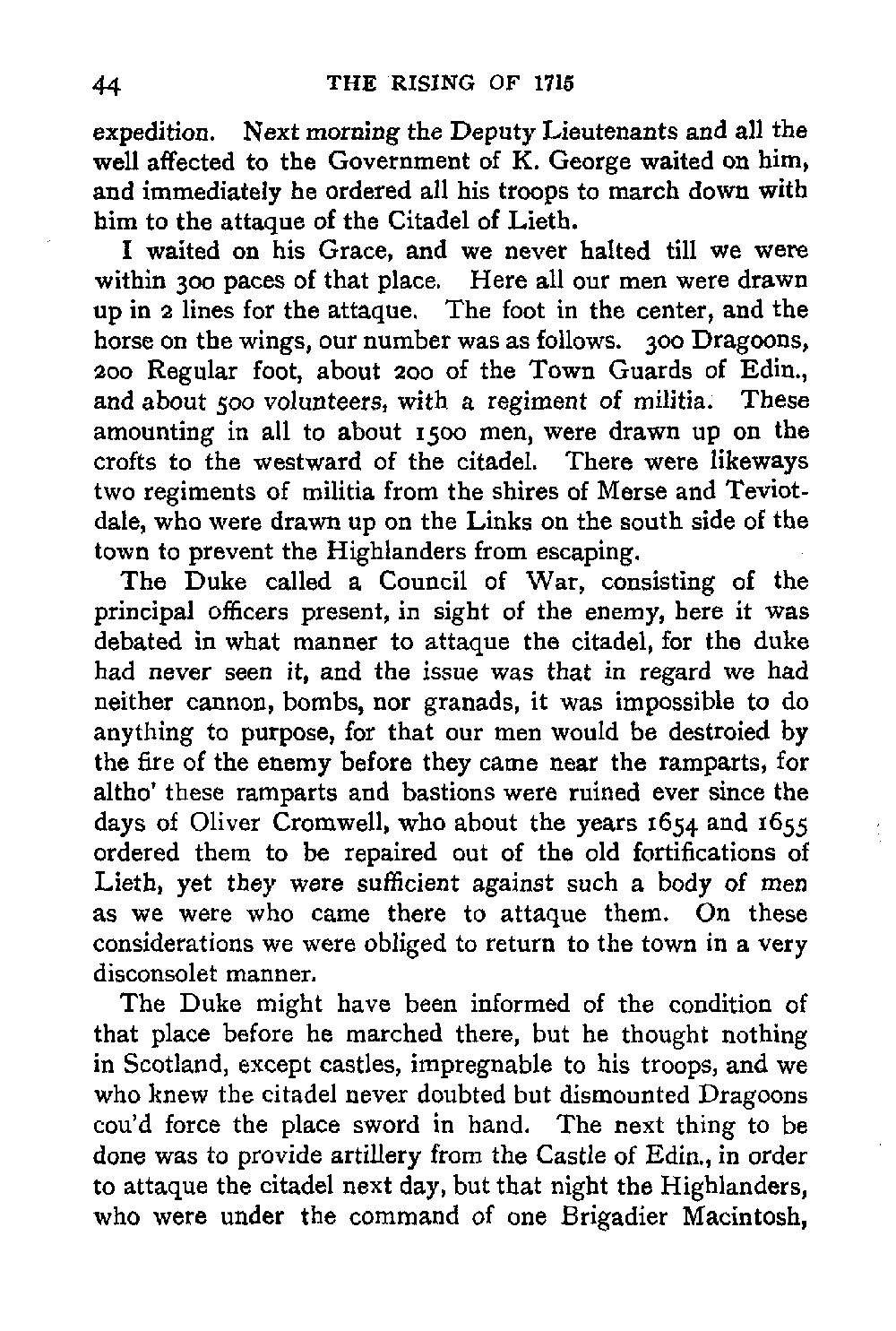 44 THE RISING OF 1715

expedition. Next morning the Deputy Lieutenants and all the well affected to the Government of K. George waited on him, and immediately he ordered all his troops to march down with him to the attaque of the Citadel of Lieth.

I waited on his Grace, and we never halted till we were within 300 paces of that place. Here all our men were drawn up in 2 lines for the attaque. The foot in the center, and the horse on the wings, our number was as follows. 300 Dragoons, 200 Regular foot, about 200 of the Town Guards of Edin., and about 500 volunteers, with a regiment of militia. These amounting in all to about 1500 men, were drawn up on the crofts to the westward of the citadel. There were likeways two regiments of militia from the shires of Merse and Teviotdale, who were drawn up on the Links on the south side of the town to prevent the Highlanders from escaping.

The Duke called a Council of War, consisting of the principal officers present, in sight of the enemy, here it was debated in what manner to attaque the citadel, for the duke had never seen it, and the issue was that in regard we had neither cannon, bombs, nor granads, it was impossible to do anything to purpose, for that our men would be destroied by the fire of the enemy before they came near the ramparts, for altho' these ramparts and bastions were ruined ever since the days of Oliver Cromwell, who about the years 1654 and 1655 ordered them to be repaired out of the old fortifications of Lieth, yet they were sufficient against such a body of men as we were who came there to attaque them. On these considerations we were obliged to return to the town in a very disconsolet manner.

The Duke might have been informed of the condition of that place before he marched there, but he thought nothing in Scotland, except castles, impregnable to his troops, and we who knew the citadel never doubted but dismounted Dragoons cou'd force the place sword in hand. The next thing to be done was to provide artillery from the Castle of Edin., in order to attaque the citadel next day, but that night the Highlanders, who were under the command of one Brigadier Macintosh,